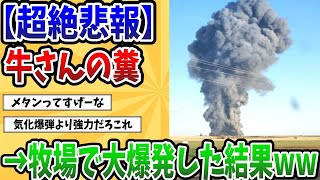 【超絶悲報】
牛さんの糞

メタンってすげーな

気化爆弾より強力だろこれ

→牧場で大爆発した結果ww